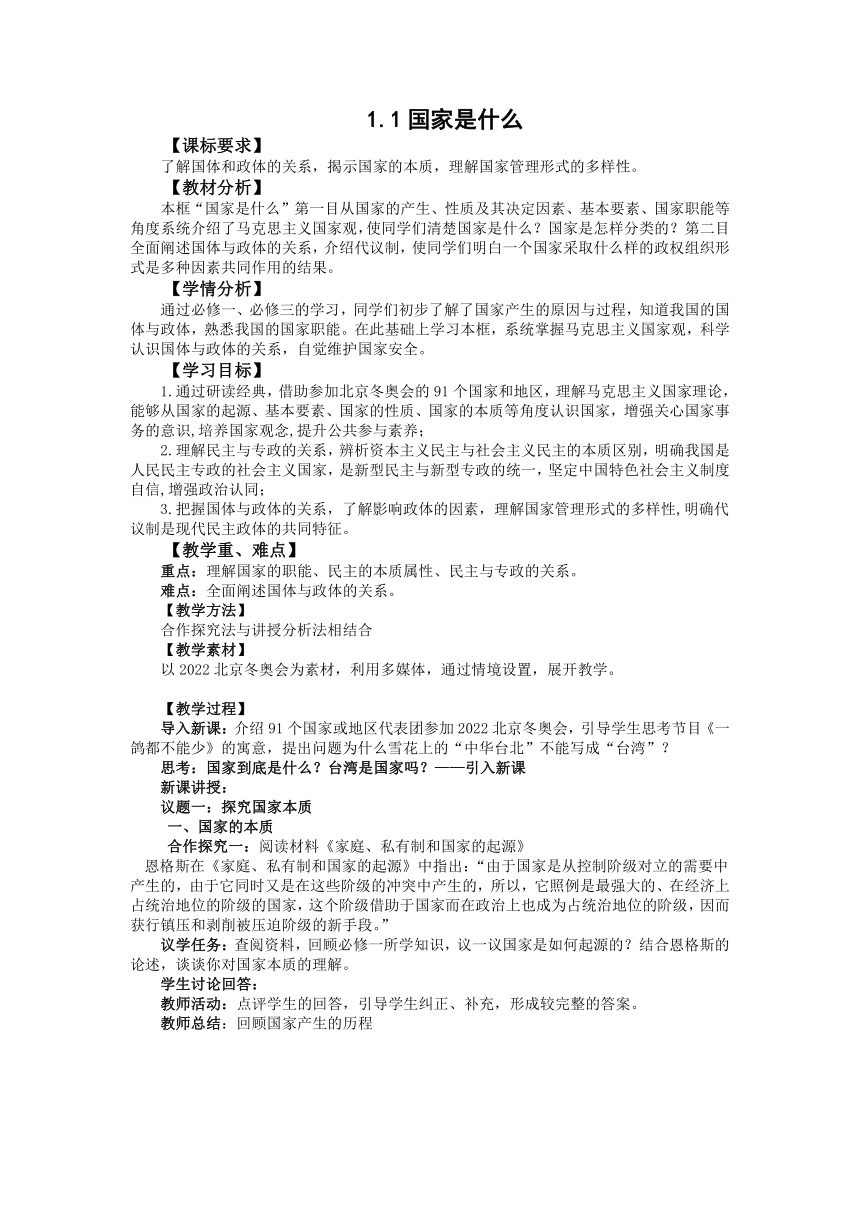 1.1 国家是什么

【课标要求】

了解国体和政体的关系，揭示国家的本质，理解国家管理形式的多样性。

【教材分析】

本框“国家是什么”第一目从国家的产生、性质及其决定因素、基本要素、国家职能等角度系统介绍了马克思主义国家观，使同学们清楚国家是什么？国家是怎样分类的？第二目全面阐述国体与政体的关系，介绍代议制，使同学们明白一个国家采取什么样的政权组织形式是多种因素共同作用的结果。

【学情分析】

通过必修一、必修三的学习，同学们初步了解了国家产生的原因与过程，知道我国的国体与政体，熟悉我国的国家职能。在此基础上学习本框，系统掌握马克思主义国家观，科学认识国体与政体的关系，自觉维护国家安全。

【学习目标】

1.通过研读经典，借助参加北京冬奥会的 91 个国家和地区，理解马克思主义国家理论，能够从国家的起源、基本要素、国家的性质、国家的本质等角度认识国家，增强关心国家事务的意识,培养国家观念,提升公共参与素养;

2.理解民主与专政的关系，辨析资本主义民主与社会主义民主的本质区别，明确我国是人民民主专政的社会主义国家，是新型民主与新型专政的统一，坚定中国特色社会主义制度自信,增强政治认同;

3.把握国体与政体的关系，了解影响政体的因素，理解国家管理形式的多样性,明确代议制是现代民主政体的共同特征。

【教学重、难点】

重点：理解国家的职能、民主的本质属性、民主与专政的关系。

难点：全面阐述国体与政体的关系。

【教学方法】

合作探究法与讲授分析法相结合

【教学素材】

以 2022 北京冬奥会为素材，利用多媒体，通过情境设置，展开教学。

【教学过程】

导入新课：介绍 91 个国家或地区代表团参加 2022 北京冬奥会，引导学生思考节目《一鸽都不能少》的寓意，提出问题为什么雪花上的“中华台北”不能写成“台湾”？

思考：国家到底是什么？台湾是国家吗？——引入新课

新课讲授：

议题一：探究国家本质

一、国家的本质

合作探究一：阅读材料《家庭、私有制和国家的起源》

恩格斯在《家庭、私有制和国家的起源》中指出：“由于国家是从控制阶级对立的需要中产生的，由于它同时又是在这些阶级的冲突中产生的，所以，它照例是最强大的、在经济上占统治地位的阶级的国家，这个阶级借助于国家而在政治上也成为占统治地位的阶级，因而获行镇压和剥削被压迫阶级的新手段。”

议学任务：查阅资料，回顾必修一所学知识，议一议国家是如何起源的？结合恩格斯的论述，谈谈你对国家本质的理解。

学生讨论回答：

教师活动：点评学生的回答，引导学生纠正、补充，形成较完整的答案。

教师总结：回顾国家产生的历程